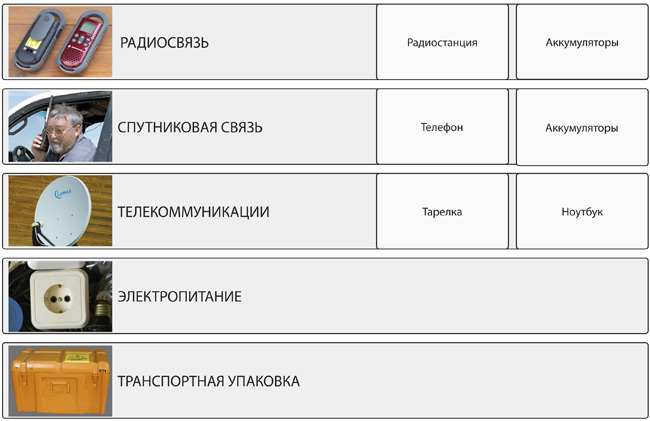 РАДИОСВЯЗЬ

Радиостанция

Аккумуляторы

СПУТНИКОВАЯ СВЯЗЬ

Телефон

Аккумуляторы

LUMAX

ТЕЛЕКОММУНИКАЦИИ

Тарелка

Ноутбук

ЭЛЕКТРОПИТАНИЕ

ТРАНСПОРТНАЯ УПАКОВКА